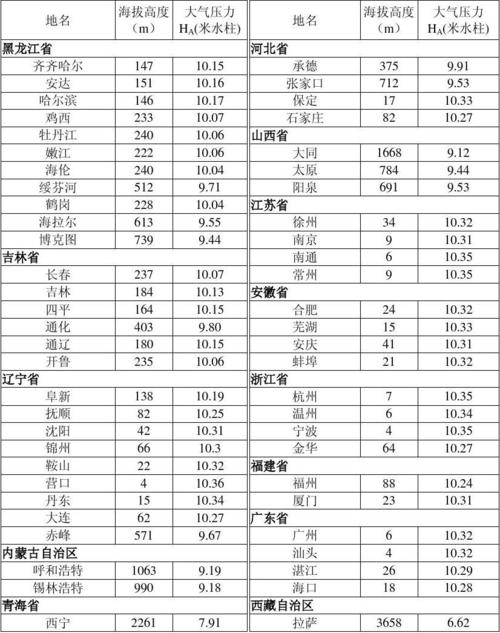 | 地名 | 海拔高度（m） | 大气压力 $H_A$(米水柱) |
|---|---|---|
| **黑龙江省** | | |
| 齐齐哈尔 | 147 | 10.15 |
| 安达 | 151 | 10.16 |
| 哈尔滨 | 146 | 10.17 |
| 鸡西 | 233 | 10.07 |
| 牡丹江 | 240 | 10.06 |
| 嫩江 | 222 | 10.06 |
| 海伦 | 240 | 10.04 |
| 绥芬河 | 512 | 9.71 |
| 鹤岗 | 228 | 10.04 |
| 海拉尔 | 613 | 9.55 |
| 博克图 | 739 | 9.44 |
| **吉林省** | | |
| 长春 | 237 | 10.07 |
| 吉林 | 184 | 10.13 |
| 四平 | 164 | 10.15 |
| 通化 | 403 | 9.80 |
| 通辽 | 180 | 10.15 |
| 开鲁 | 235 | 10.06 |
| **辽宁省** | | |
| 阜新 | 138 | 10.19 |
| 抚顺 | 82 | 10.25 |
| 沈阳 | 42 | 10.31 |
| 锦州 | 66 | 10.3 |
| 鞍山 | 22 | 10.32 |
| 营口 | 4 | 10.36 |
| 丹东 | 15 | 10.34 |
| 大连 | 62 | 10.27 |
| 赤峰 | 571 | 9.67 |
| **内蒙古自治区** | | |
| 呼和浩特 | 1063 | 9.19 |
| 锡林浩特 | 990 | 9.18 |
| **青海省** | | |
| 西宁 | 2261 | 7.91 |

| 地名 | 海拔高度（m） | 大气压力 $H_A$(米水柱) |
|---|---|---|
| **河北省** | | |
| 承德 | 375 | 9.91 |
| 张家口 | 712 | 9.53 |
| 保定 | 17 | 10.33 |
| 石家庄 | 82 | 10.27 |
| **山西省** | | |
| 大同 | 1668 | 9.12 |
| 太原 | 784 | 9.44 |
| 阳泉 | 691 | 9.53 |
| **江苏省** | | |
| 徐州 | 34 | 10.32 |
| 南京 | 9 | 10.31 |
| 南通 | 6 | 10.35 |
| 常州 | 9 | 10.35 |
| **安徽省** | | |
| 合肥 | 24 | 10.32 |
| 芜湖 | 15 | 10.33 |
| 安庆 | 41 | 10.31 |
| 蚌埠 | 21 | 10.32 |
| **浙江省** | | |
| 杭州 | 7 | 10.35 |
| 温州 | 6 | 10.34 |
| 宁波 | 4 | 10.35 |
| 金华 | 64 | 10.27 |
| **福建省** | | |
| 福州 | 88 | 10.24 |
| 厦门 | 23 | 10.31 |
| **广东省** | | |
| 广州 | 6 | 10.32 |
| 汕头 | 4 | 10.32 |
| 湛江 | 26 | 10.29 |
| 海口 | 18 | 10.28 |
| **西藏自治区** | | |
| 拉萨 | 3658 | 6.62 |